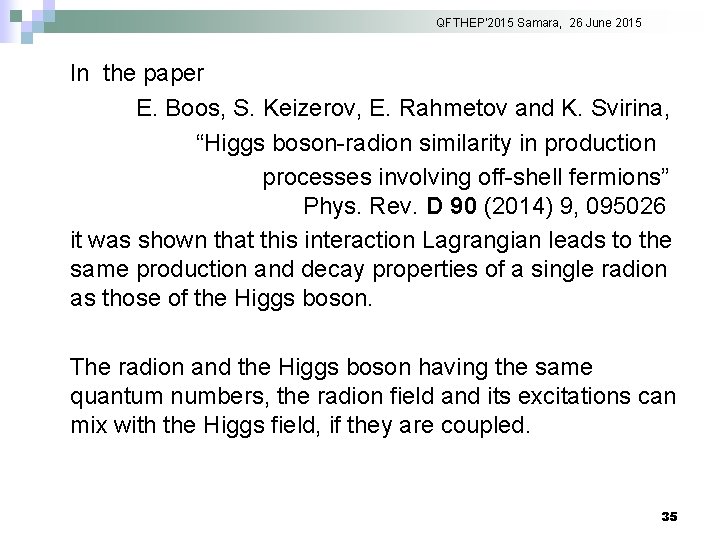 QFTHEP'2015 Samara, 26 June 2015

In the paper

E. Boos, S. Keizerov, E. Rahmetov and K. Svirina,

"Higgs boson-radion similarity in production processes involving off-shell fermions"

Phys. Rev. D 90 (2014) 9, 095026

it was shown that this interaction Lagrangian leads to the same production and decay properties of a single radion as those of the Higgs boson.

The radion and the Higgs boson having the same quantum numbers, the radion field and its excitations can mix with the Higgs field, if they are coupled.

35